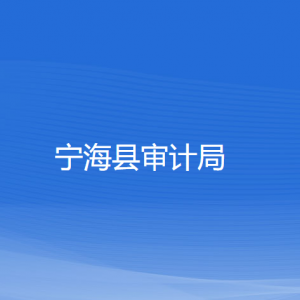 宁海县审计局